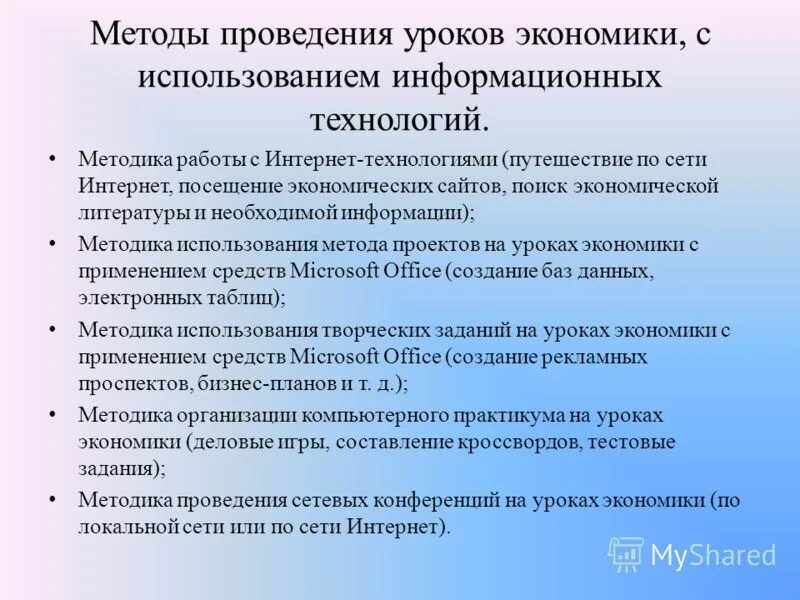 Методы проведения уроков экономики, с использованием информационных технологий.

• Методика работы с Интернет-технологиями (путешествие по сети Интернет, посещение экономических сайтов, поиск экономической литературы и необходимой информации);
• Методика использования метода проектов на уроках экономики с применением средств Microsoft Office (создание баз данных, электронных таблиц);
• Методика использования творческих заданий на уроках экономики с применением средств Microsoft Office (создание рекламных проспектов, бизнес-планов и т. д.);
• Методика организации компьютерного практикума на уроках экономики (деловые игры, составление кроссвордов, тестовые задания);
• Методика проведения сетевых конференций на уроках экономики (по локальной сети или по сети Интернет).

MyShared